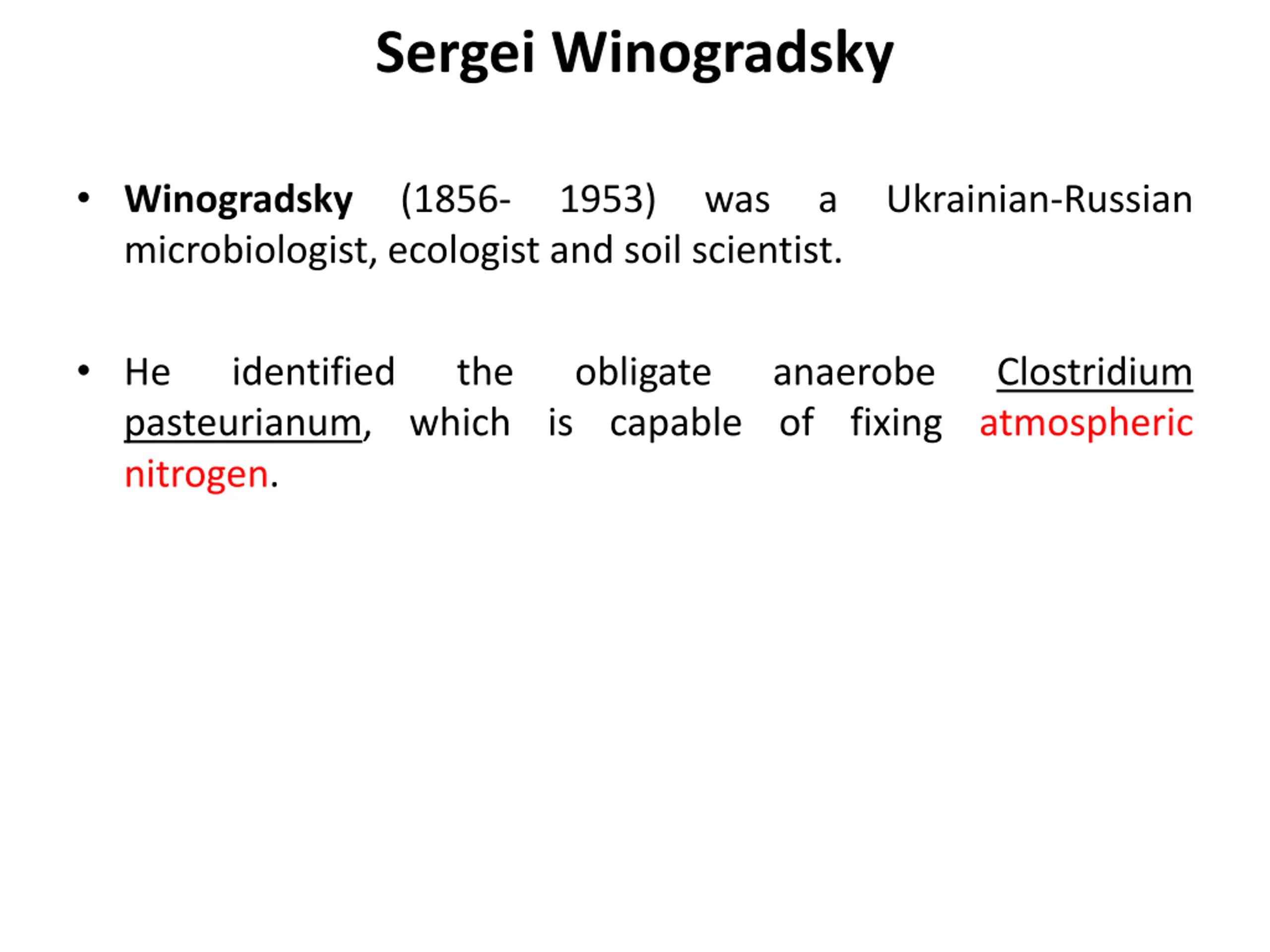 Sergei Winogradsky

• Winogradsky (1856- 1953) was a Ukrainian-Russian microbiologist, ecologist and soil scientist.

• He identified the obligate anaerobe Clostridium pasteurianum, which is capable of fixing atmospheric nitrogen.